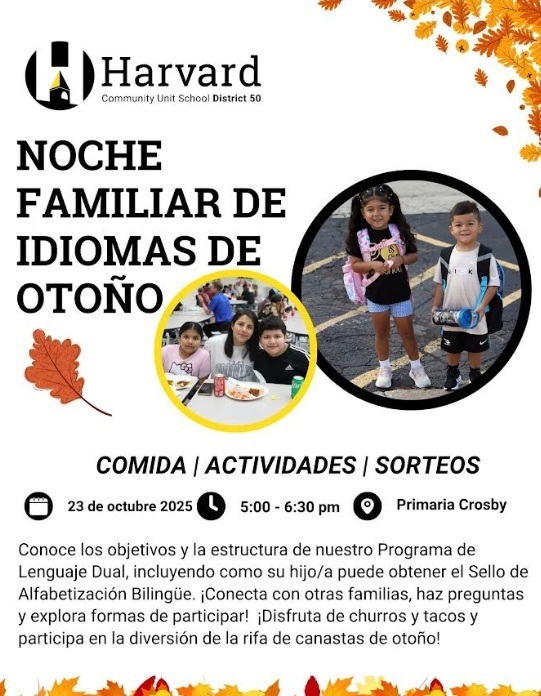 Harvard
Community Unit School District 50

NOCHE FAMILIAR DE IDIOMAS DE OTOÑO

COMIDA | ACTIVIDADES | SORTEOS

23 de octubre 2025 5:00 - 6:30 pm Primaria Crosby

Conoce los objetivos y la estructura de nuestro Programa de Lenguaje Dual, incluyendo como su hijo/a puede obtener el Sello de Alfabetización Bilingüe. ¡Conecta con otras familias, haz preguntas y explora formas de participar! ¡Disfruta de churros y tacos y participa en la diversión de la rifa de canastas de otoño!